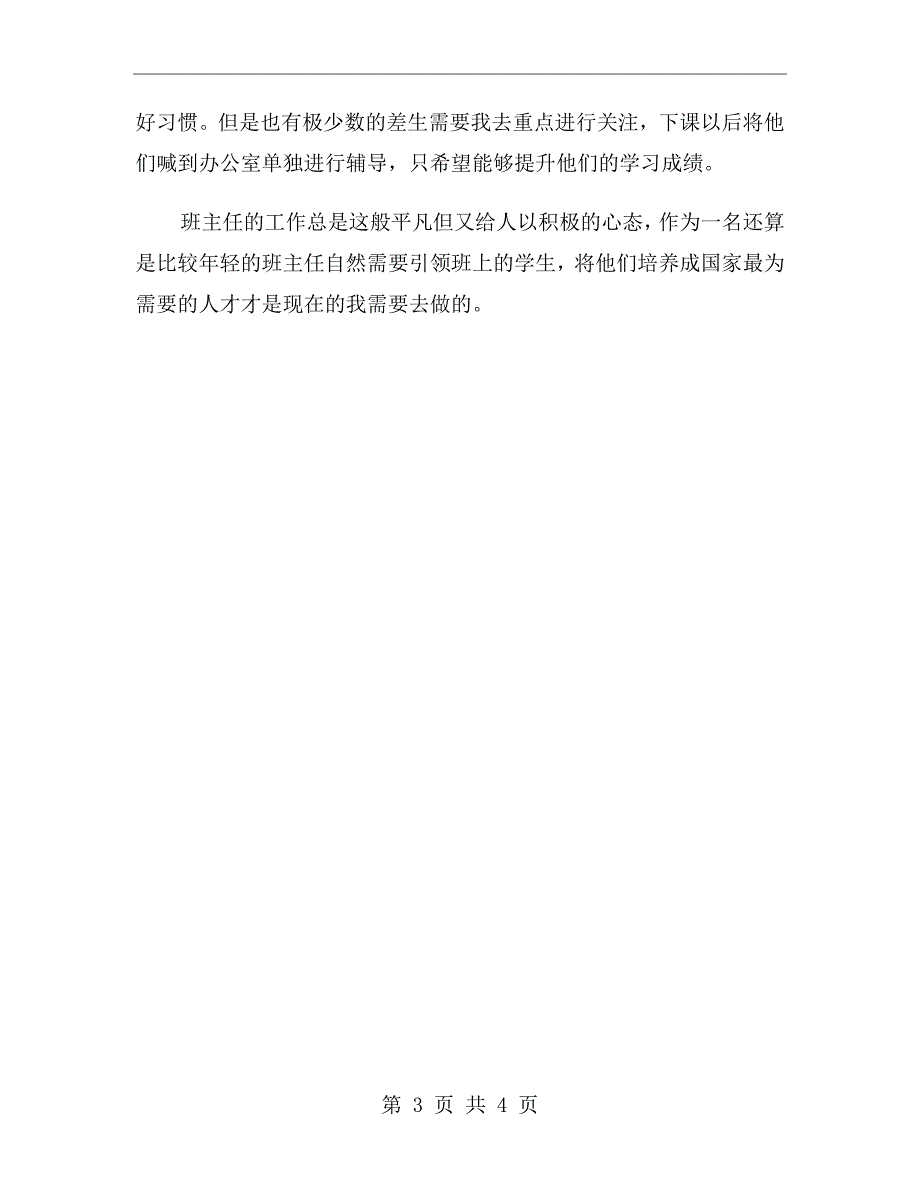 好习惯。但是也有极少数的差生需要我去重点进行关注，下课以后将他们喊到办公室单独进行辅导，只希望能够提升他们的学习成绩。

班主任的工作总是这般平凡但又给人以积极的心态，作为一名还算是比较年轻的班主任自然需要引领班上的学生，将他们培养成国家最为需要的人才才是现在的我需要去做的。

第 3 页 共 4 页